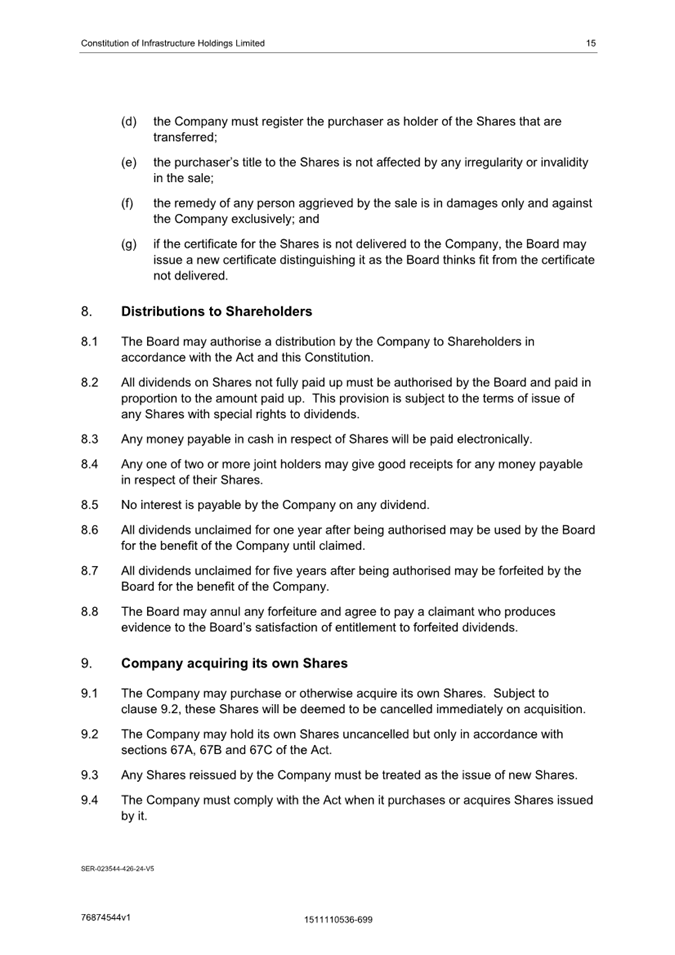 Constitution of Infrastructure Holdings Limited 15

(d) the Company must register the purchaser as holder of the Shares that are transferred;

(e) the purchaser's title to the Shares is not affected by any irregularity or invalidity in the sale;

(f) the remedy of any person aggrieved by the sale is in damages only and against the Company exclusively; and

(g) if the certificate for the Shares is not delivered to the Company, the Board may issue a new certificate distinguishing it as the Board thinks fit from the certificate not delivered.

8. Distributions to Shareholders

8.1 The Board may authorise a distribution by the Company to Shareholders in accordance with the Act and this Constitution.

8.2 All dividends on Shares not fully paid up must be authorised by the Board and paid in proportion to the amount paid up. This provision is subject to the terms of issue of any Shares with special rights to dividends.

8.3 Any money payable in cash in respect of Shares will be paid electronically.

8.4 Any one of two or more joint holders may give good receipts for any money payable in respect of their Shares.

8.5 No interest is payable by the Company on any dividend.

8.6 All dividends unclaimed for one year after being authorised may be used by the Board for the benefit of the Company until claimed.

8.7 All dividends unclaimed for five years after being authorised may be forfeited by the Board for the benefit of the Company.

8.8 The Board may annul any forfeiture and agree to pay a claimant who produces evidence to the Board's satisfaction of entitlement to forfeited dividends.

9. Company acquiring its own Shares

9.1 The Company may purchase or otherwise acquire its own Shares. Subject to clause 9.2, these Shares will be deemed to be cancelled immediately on acquisition.

9.2 The Company may hold its own Shares uncancelled but only in accordance with sections 67A, 67B and 67C of the Act.

9.3 Any Shares reissued by the Company must be treated as the issue of new Shares.

9.4 The Company must comply with the Act when it purchases or acquires Shares issued by it.

SER-023544-426-24-V5

76874544v1 1511110536-699